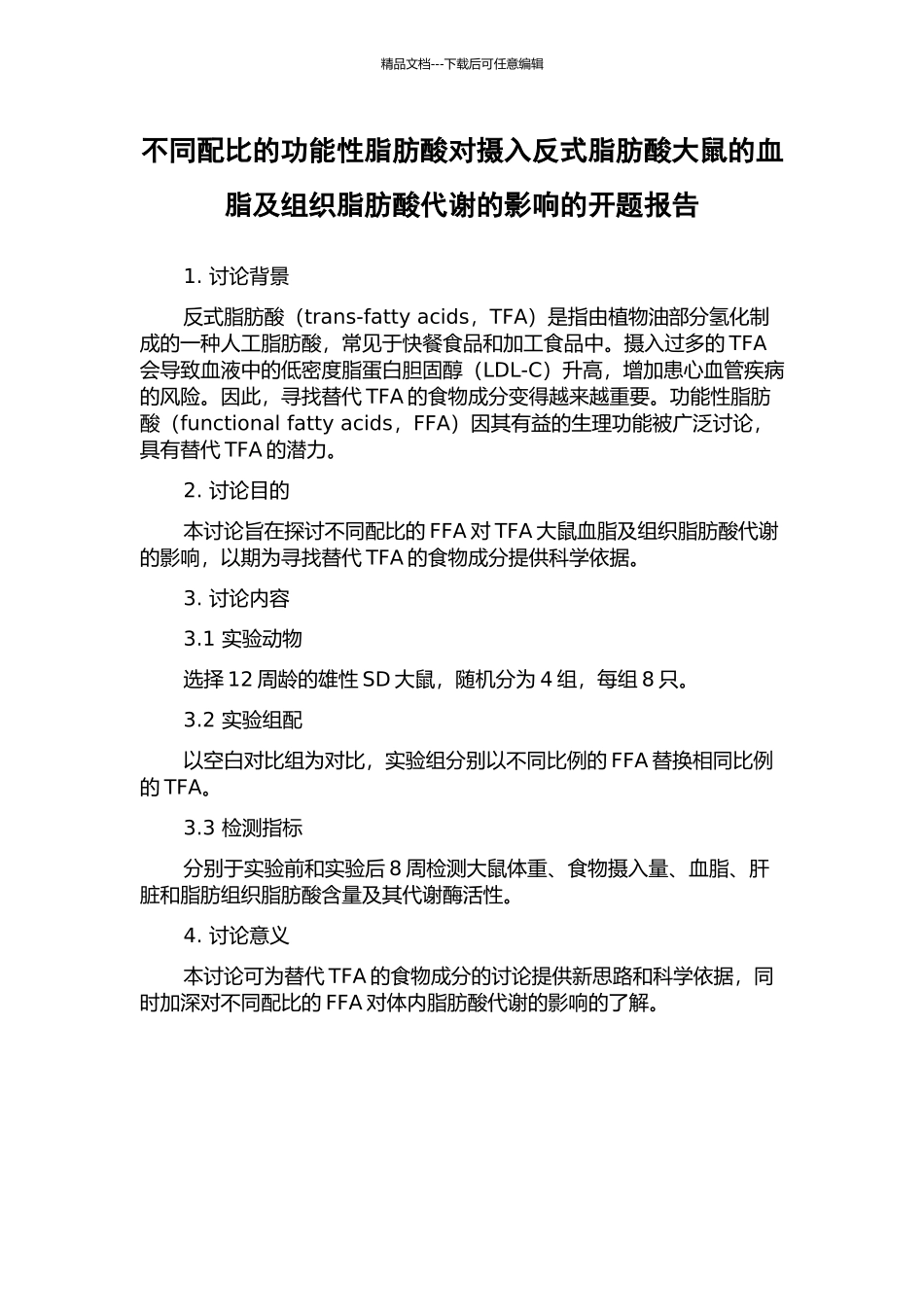 精品文档---下载后可任意编辑

不同配比的功能性脂肪酸对摄入反式脂肪酸大鼠的血脂及组织脂肪酸代谢的影响的开题报告

1. 讨论背景

反式脂肪酸（trans-fatty acids，TFA）是指由植物油部分氢化制成的一种人工脂肪酸，常见于快餐食品和加工食品中。摄入过多的 TFA 会导致血液中的低密度脂蛋白胆固醇（LDL-C）升高，增加患心血管疾病的风险。因此，寻找替代 TFA 的食物成分变得越来越重要。功能性脂肪酸（functional fatty acids，FFA）因其有益的生理功能被广泛讨论，具有替代 TFA 的潜力。

2. 讨论目的

本讨论旨在探讨不同配比的 FFA 对 TFA 大鼠血脂及组织脂肪酸代谢的影响，以期为寻找替代 TFA 的食物成分提供科学依据。

3. 讨论内容

3.1 实验动物

选择 12 周龄的雄性 SD 大鼠，随机分为 4 组，每组 8 只。

3.2 实验组配

以空白对比组为对比，实验组分别以不同比例的 FFA 替换相同比例的 TFA。

3.3 检测指标

分别于实验前和实验后 8 周检测大鼠体重、食物摄入量、血脂、肝脏和脂肪组织脂肪酸含量及其代谢酶活性。

4. 讨论意义

本讨论可为替代 TFA 的食物成分的讨论提供新思路和科学依据，同时加深对不同配比的 FFA 对体内脂肪酸代谢的影响的了解。